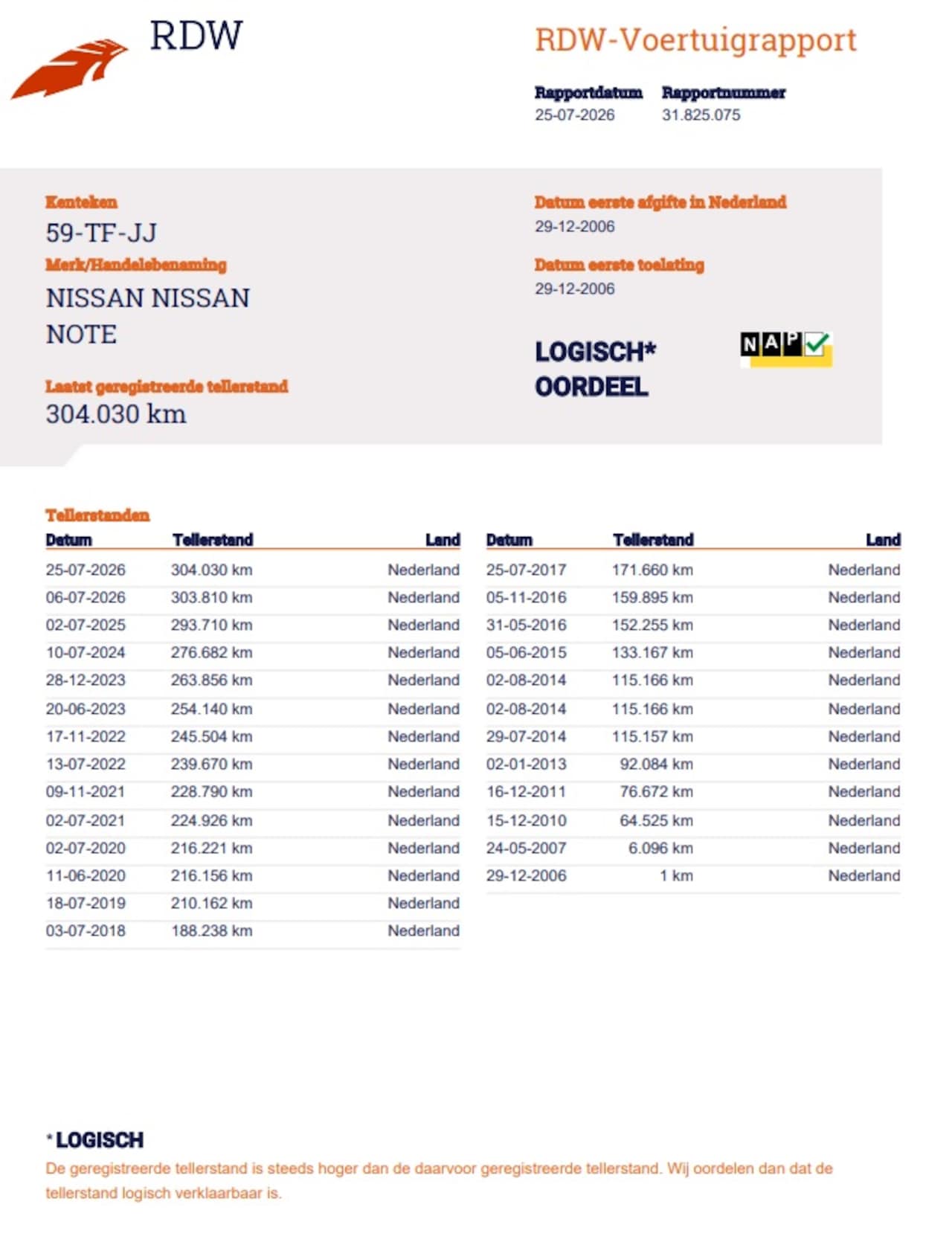 RDW

RDW-Voertuigrapport

Rapportdatum
25-07-2026

Rapportnummer
31.825.075

Kenteken
59-TF-JJ

Merk/Handelsbenaming
NISSAN NISSAN NOTE

Laatst geregistreerde tellerstand
304.030 km

Datum eerste afgifte in Nederland
29-12-2006

Datum eerste toelating
29-12-2006

LOGISCH*
OORDEEL

NAP

Tellerstanden

| Datum | Tellerstand | Land |
|---|---|---|
| 25-07-2026 | 304.030 km | Nederland |
| 06-07-2026 | 303.810 km | Nederland |
| 02-07-2025 | 293.710 km | Nederland |
| 10-07-2024 | 276.682 km | Nederland |
| 28-12-2023 | 263.856 km | Nederland |
| 20-06-2023 | 254.140 km | Nederland |
| 17-11-2022 | 245.504 km | Nederland |
| 13-07-2022 | 239.670 km | Nederland |
| 09-11-2021 | 228.790 km | Nederland |
| 02-07-2021 | 224.926 km | Nederland |
| 02-07-2020 | 216.221 km | Nederland |
| 11-06-2020 | 216.156 km | Nederland |
| 18-07-2019 | 210.162 km | Nederland |
| 03-07-2018 | 188.238 km | Nederland |

| Datum | Tellerstand | Land |
|---|---|---|
| 25-07-2017 | 171.660 km | Nederland |
| 05-11-2016 | 159.895 km | Nederland |
| 31-05-2016 | 152.255 km | Nederland |
| 05-06-2015 | 133.167 km | Nederland |
| 02-08-2014 | 115.166 km | Nederland |
| 02-08-2014 | 115.166 km | Nederland |
| 29-07-2014 | 115.157 km | Nederland |
| 02-01-2013 | 92.084 km | Nederland |
| 16-12-2011 | 76.672 km | Nederland |
| 15-12-2010 | 64.525 km | Nederland |
| 24-05-2007 | 6.096 km | Nederland |
| 29-12-2006 | 1 km | Nederland |

*LOGISCH
De geregistreerde tellerstand is steeds hoger dan de daarvoor geregistreerde tellerstand. Wij oordelen dan dat de tellerstand logisch verklaarbaar is.